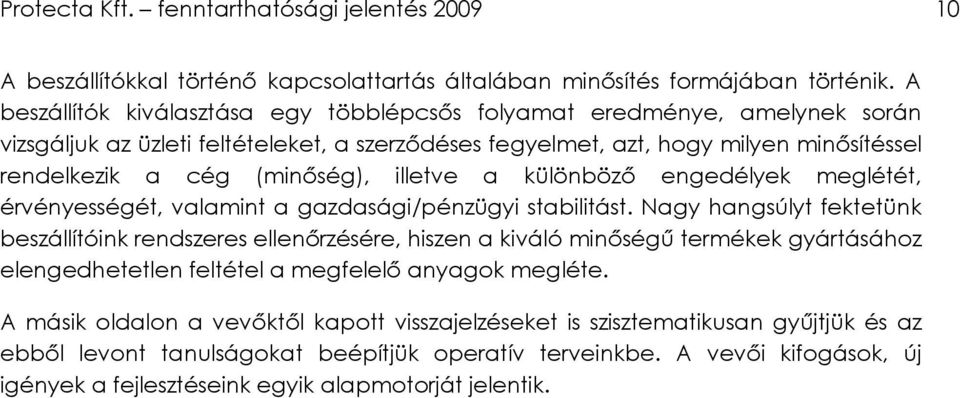 Protecta Kft. – fenntarthatósági jelentés 2009 10

A beszállítókkal történő kapcsolattartás általában minősítés formájában történik. A beszállítók kiválasztása egy többlépcsős folyamat eredménye, amelynek során vizsgáljuk az üzleti feltételeket, a szerződéses fegyelmet, azt, hogy milyen minősítéssel rendelkezik a cég (minőség), illetve a különböző engedélyek meglétét, érvényességét, valamint a gazdasági/pénzügyi stabilitást. Nagy hangsúlyt fektetünk beszállítóink rendszeres ellenőrzésére, hiszen a kiváló minőségű termékek gyártásához elengedhetetlen feltétel a megfelelő anyagok megléte.

A másik oldalon a vevőktől kapott visszajelzéseket is szisztematikusan gyűjtjük és az ebből levont tanulságokat beépítjük operatív terveinkbe. A vevői kifogások, új igények a fejlesztéseink egyik alapmotorját jelentik.